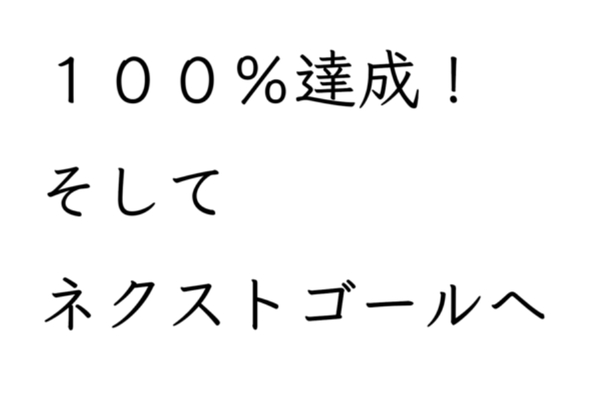 １００％達成！
そして
ネクストゴールへ